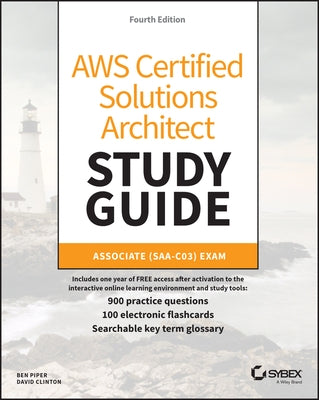 Fourth Edition

AWS Certified Solutions Architect

STUDY GUIDE

ASSOCIATE (SAA-C03) EXAM

Includes one year of FREE access after activation to the interactive online learning environment and study tools:

900 practice questions
100 electronic flashcards
Searchable key term glossary

BEN PIPER
DAVID CLINTON

SYBEX
A Wiley Brand